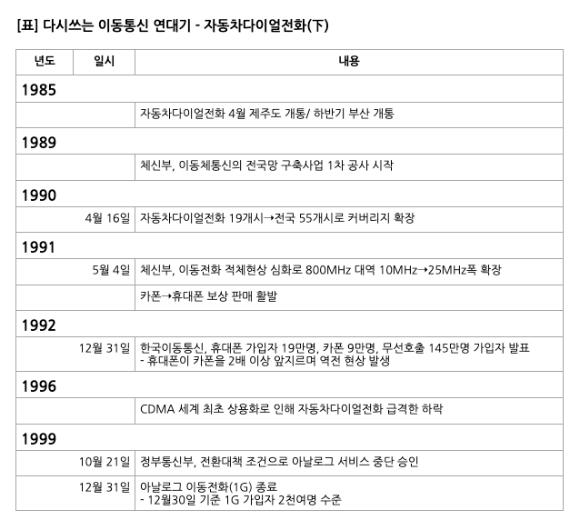 [표] 다시쓰는 이동통신 연대기 - 자동차다이얼전화(下)

| 년도 | 일시 | 내용 |
|---|---|---|
| 1985 | | |
| | | 자동차다이얼전화 4월 제주도 개통/ 하반기 부산 개통 |
| 1989 | | |
| | | 체신부, 이동체통신의 전국망 구축사업 1차 공사 시작 |
| 1990 | | |
| | 4월 16일 | 자동차다이얼전화 19개시→전국 55개시로 커버리지 확장 |
| 1991 | | |
| | 5월 4일 | 체신부, 이동전화 적체현상 심화로 800MHz 대역 10MHz→25MHz폭 확장 |
| | | 카폰→휴대폰 보상 판매 활발 |
| 1992 | | |
| | 12월 31일 | 한국이동통신, 휴대폰 가입자 19만명, 카폰 9만명, 무선호출 145만명 가입자 발표 - 휴대폰이 카폰을 2배 이상 앞지르며 역전 현상 발생 |
| 1996 | | |
| | | CDMA 세계 최초 상용화로 인해 자동차다이얼전화 급격한 하락 |
| 1999 | | |
| | 10월 21일 | 정부통신부, 전환대책 조건으로 아날로그 서비스 중단 승인 |
| | 12월 31일 | 아날로그 이동전화(1G) 종료 - 12월30일 기준 1G 가입자 2천여명 수준 |